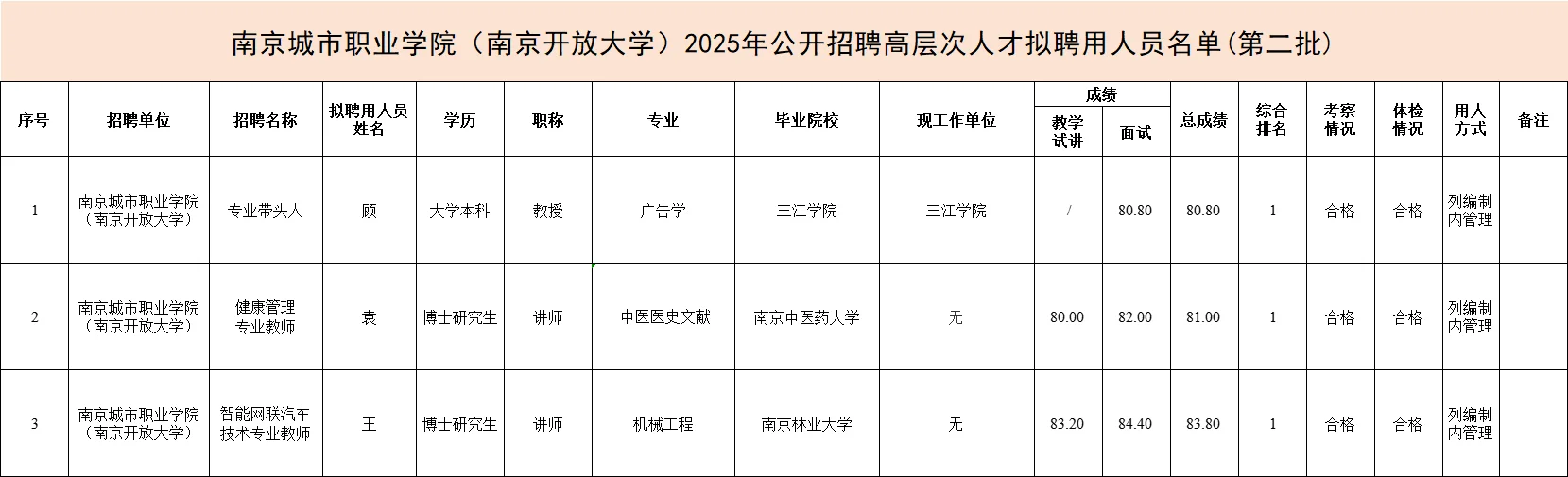 南京城市职业学院（南京开放大学）2025年公开招聘高层次人才拟聘用人员名单(第二批)

| 序号 | 招聘单位 | 招聘名称 | 拟聘用人员姓名 | 学历 | 职称 | 专业 | 毕业院校 | 现工作单位 | 成绩 |  | 总成绩 | 综合排名 | 考察情况 | 体检情况 | 用人方式 | 备注 |
|---|---|---|---|---|---|---|---|---|---|---|---|---|---|---|---|---|
|  |  |  |  |  |  |  |  |  | 教学试讲 | 面试 |  |  |  |  |  |  |
| 1 | 南京城市职业学院（南京开放大学） | 专业带头人 | 顾 | 大学本科 | 教授 | 广告学 | 三江学院 | 三江学院 | / | 80.80 | 80.80 | 1 | 合格 | 合格 | 列编制内管理 |  |
| 2 | 南京城市职业学院（南京开放大学） | 健康管理专业教师 | 袁 | 博士研究生 | 讲师 | 中医医史文献 | 南京中医药大学 | 无 | 80.00 | 82.00 | 81.00 | 1 | 合格 | 合格 | 列编制内管理 |  |
| 3 | 南京城市职业学院（南京开放大学） | 智能网联汽车技术专业教师 | 王 | 博士研究生 | 讲师 | 机械工程 | 南京林业大学 | 无 | 83.20 | 84.40 | 83.80 | 1 | 合格 | 合格 | 列编制内管理 |  |